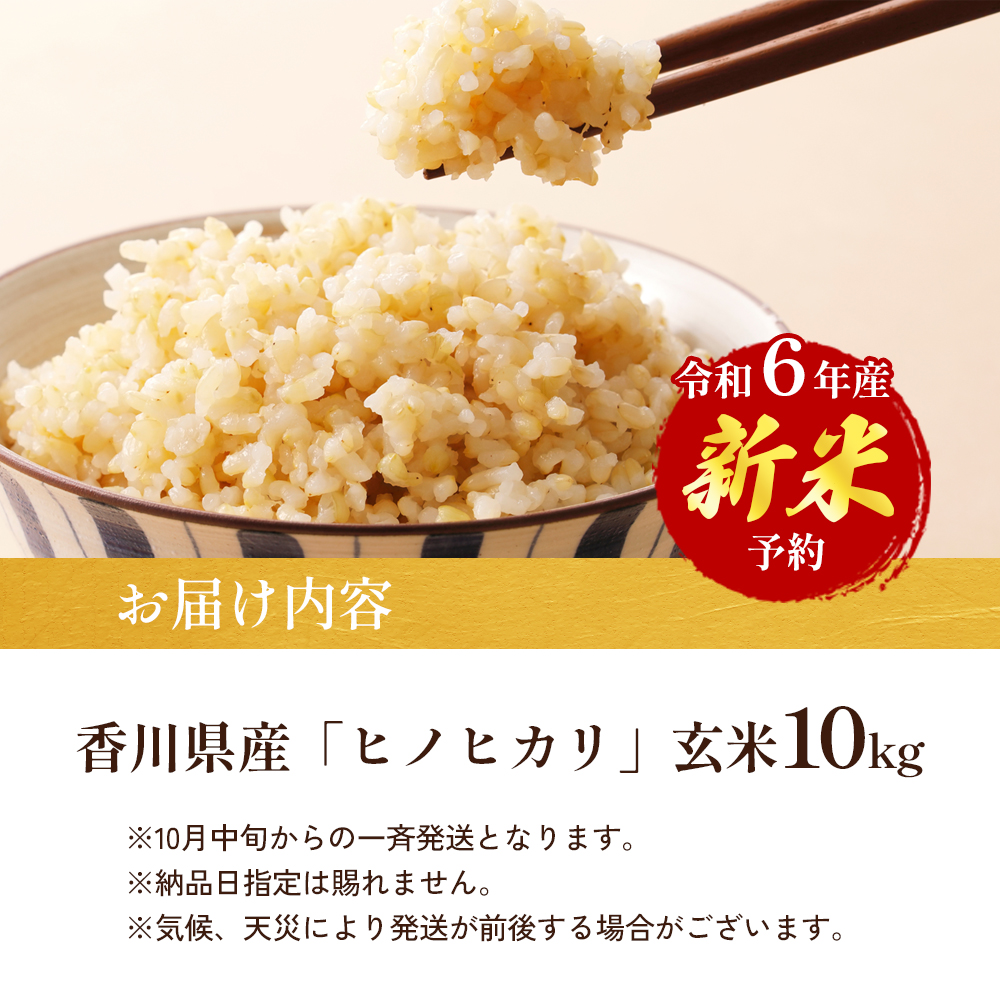 令和6年産
新米
予約

お届け内容

香川県産「ヒノヒカリ」玄米10kg

※10月中旬からの一斉発送となります。
※納品日指定は賜れません。
※気候、天災により発送が前後する場合がございます。